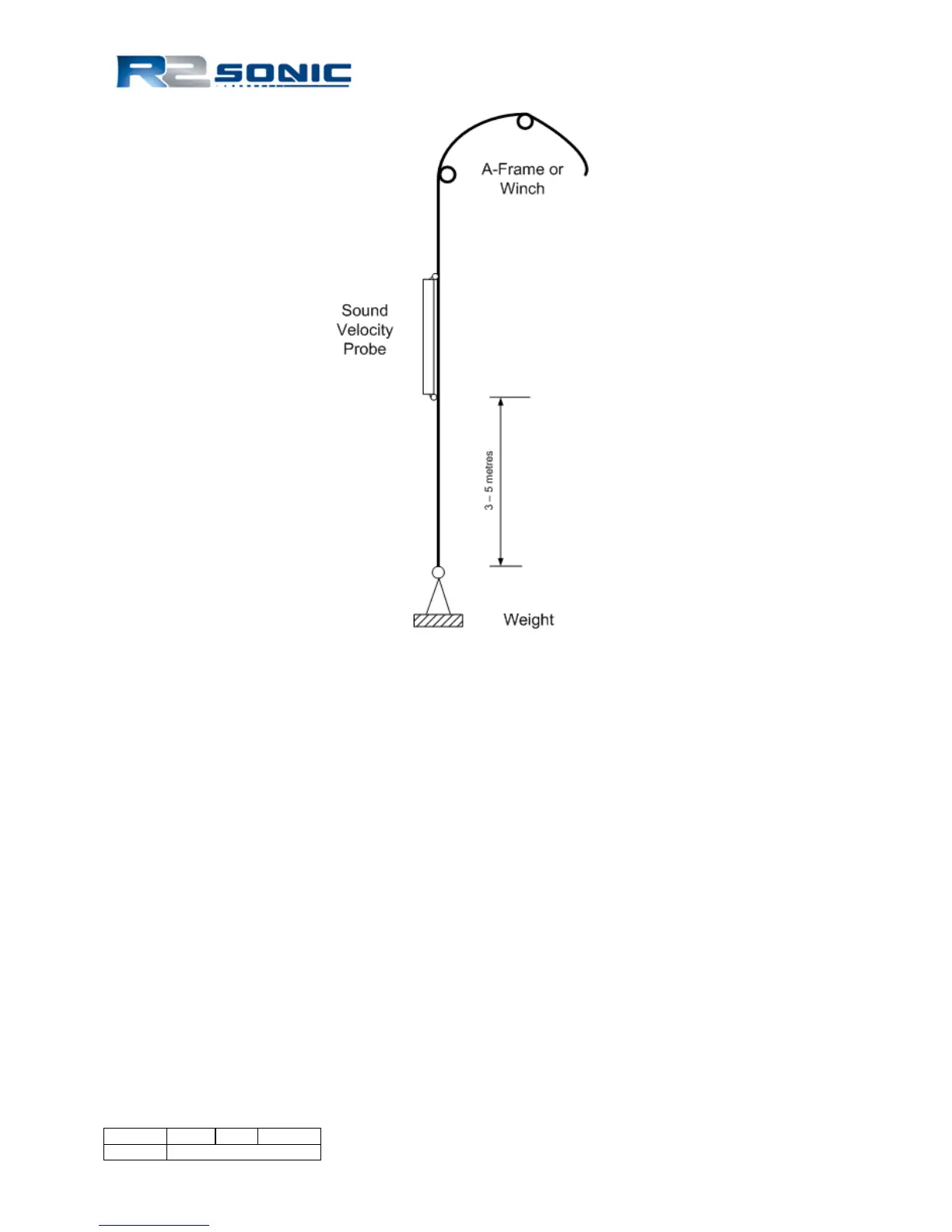 R2SONIC

A-Frame or Winch

Sound Velocity Probe

3 – 5 metres

Weight